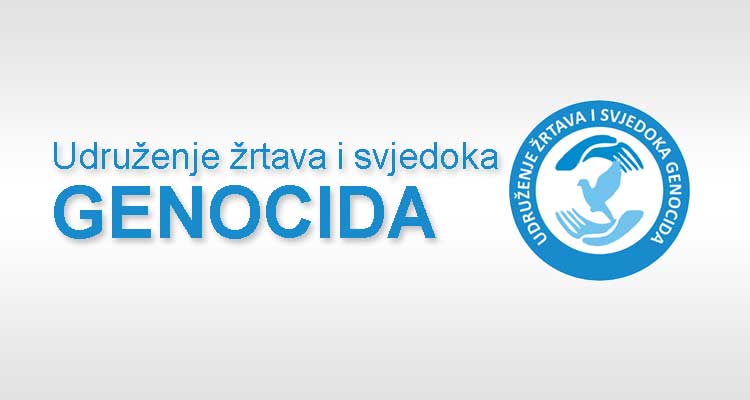 Udruženje žrtava i svjedoka
GENOCIDA

UDRUŽENJE ŽRTAVA I SVJEDOKA GENOCIDA